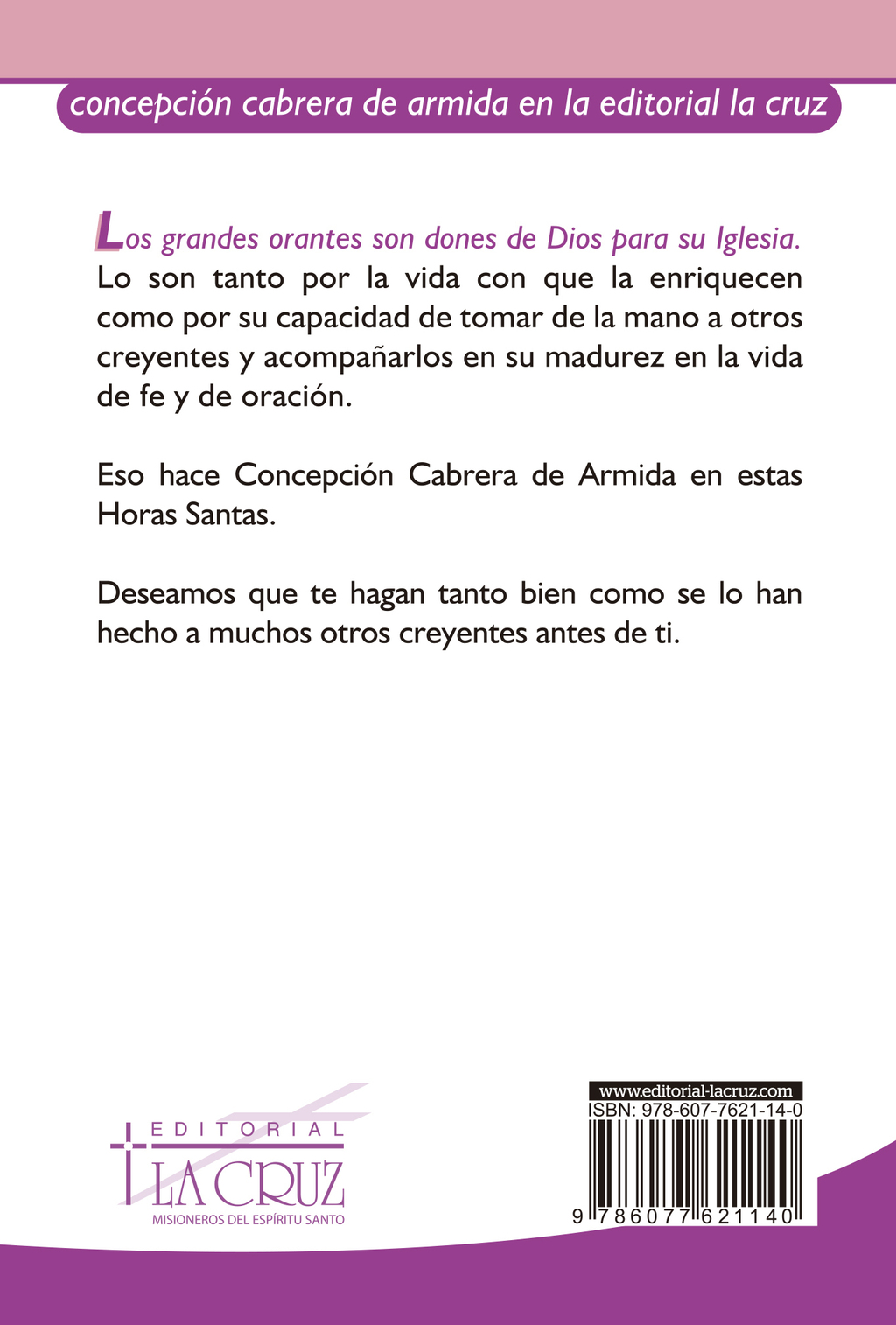 concepción cabrera de armida en la editorial la cruz

Los grandes orantes son dones de Dios para su Iglesia. Lo son tanto por la vida con que la enriquecen como por su capacidad de tomar de la mano a otros creyentes y acompañarlos en su madurez en la vida de fe y de oración.

Eso hace Concepción Cabrera de Armida en estas Horas Santas.

Deseamos que te hagan tanto bien como se lo han hecho a muchos otros creyentes antes de ti.

EDITORIAL
LA CRUZ
MISIONEROS DEL ESPÍRITU SANTO

www.editorial-lacruz.com
ISBN: 978-607-7621-14-0
9 786077 621140